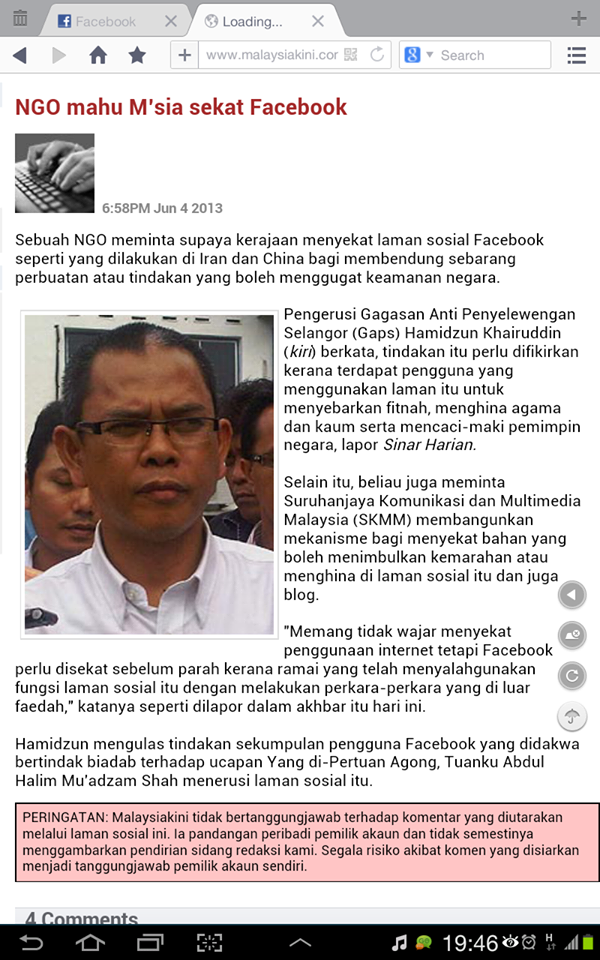 Facebook
Loading...
www.malaysiakini.cor
Search

NGO mahu M'sia sekat Facebook

6:58PM Jun 4 2013

Sebuah NGO meminta supaya kerajaan menyekat laman sosial Facebook seperti yang dilakukan di Iran dan China bagi membendung sebarang perbuatan atau tindakan yang boleh menggugat keamanan negara.

Pengerusi Gagasan Anti Penyelewengan Selangor (Gaps) Hamidzun Khairuddin (kiri) berkata, tindakan itu perlu difikirkan kerana terdapat pengguna yang menggunakan laman itu untuk menyebarkan fitnah, menghina agama dan kaum serta mencaci-maki pemimpin negara, lapor Sinar Harian.

Selain itu, beliau juga meminta Suruhanjaya Komunikasi dan Multimedia Malaysia (SKMM) membangunkan mekanisme bagi menyekat bahan yang boleh menimbulkan kemarahan atau menghina di laman sosial itu dan juga blog.

"Memang tidak wajar menyekat penggunaan internet tetapi Facebook perlu disekat sebelum parah kerana ramai yang telah menyalahgunakan fungsi laman sosial itu dengan melakukan perkara-perkara yang di luar faedah," katanya seperti dilapor dalam akhbar itu hari ini.

Hamidzun mengulas tindakan sekumpulan pengguna Facebook yang didakwa bertindak biadab terhadap ucapan Yang di-Pertuan Agong, Tuanku Abdul Halim Mu'adzam Shah menerusi laman sosial itu.

PERINGATAN: Malaysiakini tidak bertanggungjawab terhadap komentar yang diutarakan melalui laman sosial ini. Ia pandangan peribadi pemilik akaun dan tidak semestinya menggambarkan pendirian sidang redaksi kami. Segala risiko akibat komen yang disiarkan menjadi tanggungjawab pemilik akaun sendiri.

4 Comments

19:46